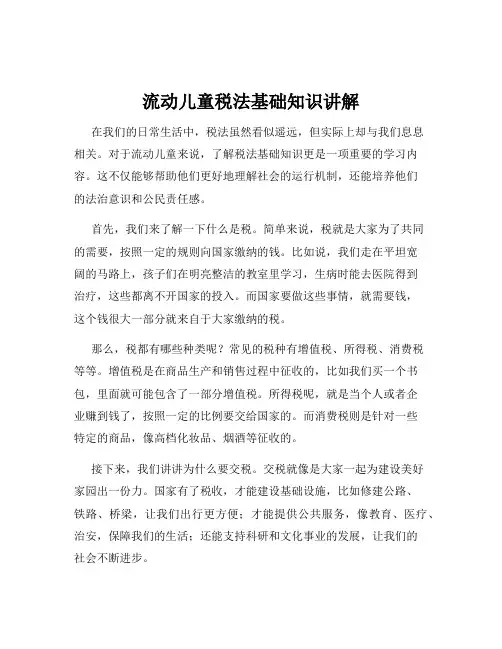 流动儿童税法基础知识讲解

在我们的日常生活中，税法虽然看似遥远，但实际上却与我们息息相关。对于流动儿童来说，了解税法基础知识更是一项重要的学习内容。这不仅能够帮助他们更好地理解社会的运行机制，还能培养他们的法治意识和公民责任感。

首先，我们来了解一下什么是税。简单来说，税就是大家为了共同的需要，按照一定的规则向国家缴纳的钱。比如说，我们走在平坦宽阔的马路上，孩子们在明亮整洁的教室里学习，生病时能去医院得到治疗，这些都离不开国家的投入。而国家要做这些事情，就需要钱，这个钱很大一部分就来自于大家缴纳的税。

那么，税都有哪些种类呢？常见的税种有增值税、所得税、消费税等等。增值税是在商品生产和销售过程中征收的，比如我们买一个书包，里面就可能包含了一部分增值税。所得税呢，就是当个人或者企业赚到钱了，按照一定的比例要交给国家的。而消费税则是针对一些特定的商品，像高档化妆品、烟酒等征收的。

接下来，我们讲讲为什么要交税。交税就像是大家一起为建设美好家园出一份力。国家有了税收，才能建设基础设施，比如修建公路、铁路、桥梁，让我们出行更方便；才能提供公共服务，像教育、医疗、治安，保障我们的生活；还能支持科研和文化事业的发展，让我们的社会不断进步。